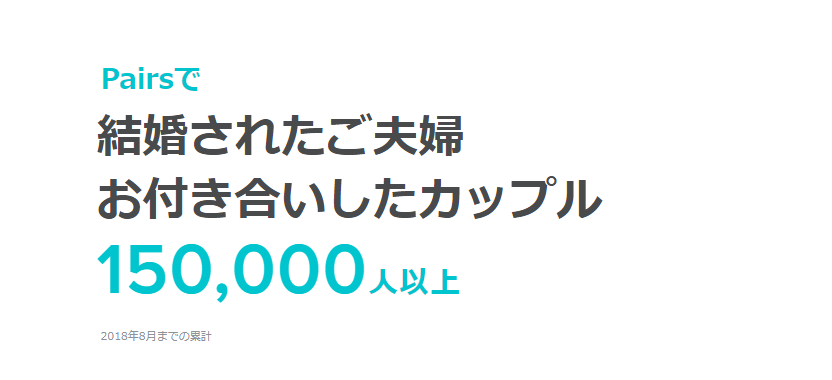 Pairsで
結婚されたご夫婦
お付き合いしたカップル
150,000人以上

2018年8月までの累計